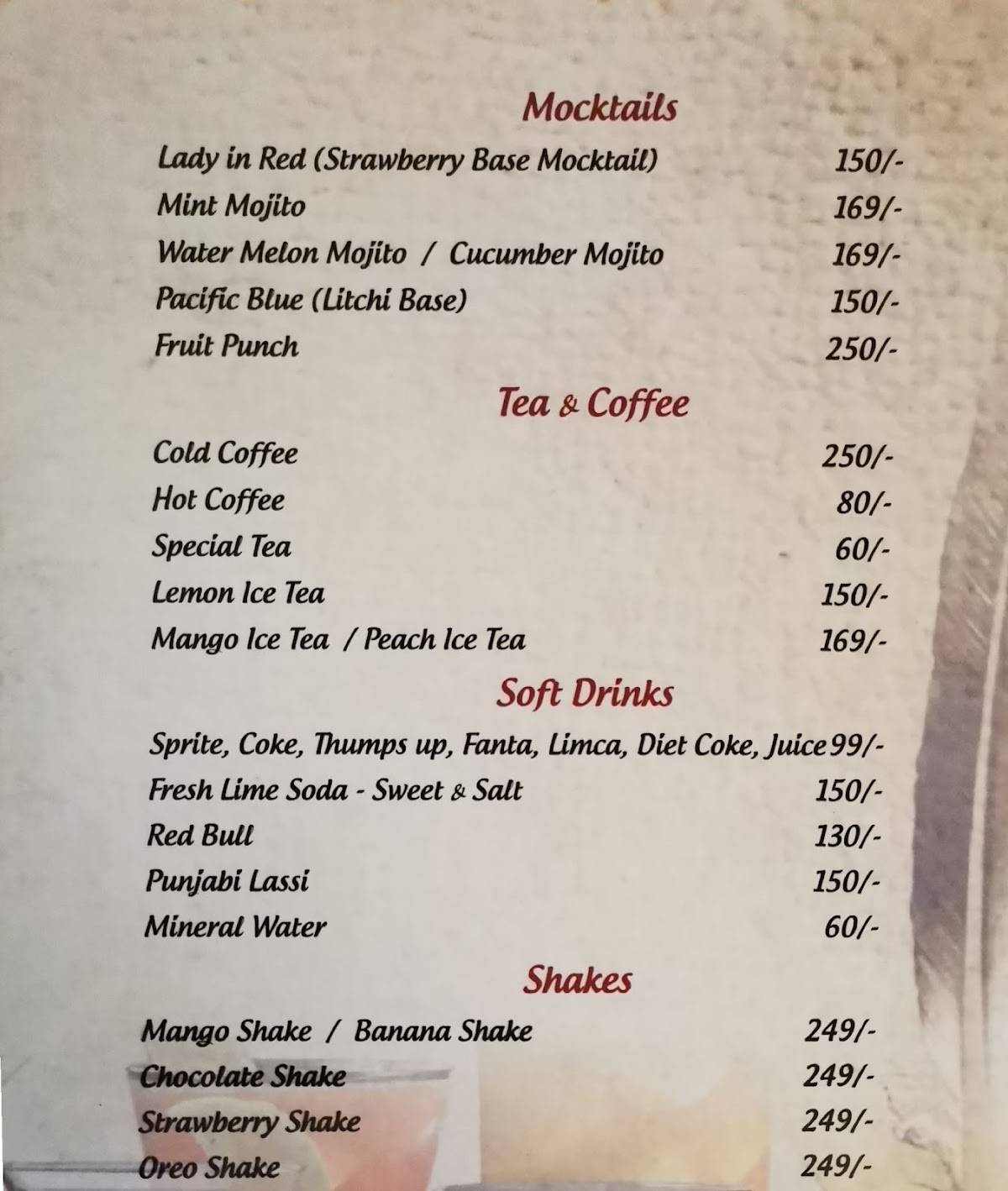 Mocktails

Lady in Red (Strawberry Base Mocktail) 150/-
Mint Mojito 169/-
Water Melon Mojito / Cucumber Mojito 169/-
Pacific Blue (Litchi Base) 150/-
Fruit Punch 250/-

Tea & Coffee

Cold Coffee 250/-
Hot Coffee 80/-
Special Tea 60/-
Lemon Ice Tea 150/-
Mango Ice Tea / Peach Ice Tea 169/-

Soft Drinks

Sprite, Coke, Thumps up, Fanta, Limca, Diet Coke, Juice 99/-
Fresh Lime Soda - Sweet & Salt 150/-
Red Bull 130/-
Punjabi Lassi 150/-
Mineral Water 60/-

Shakes

Mango Shake / Banana Shake 249/-
Chocolate Shake 249/-
Strawberry Shake 249/-
Oreo Shake 249/-